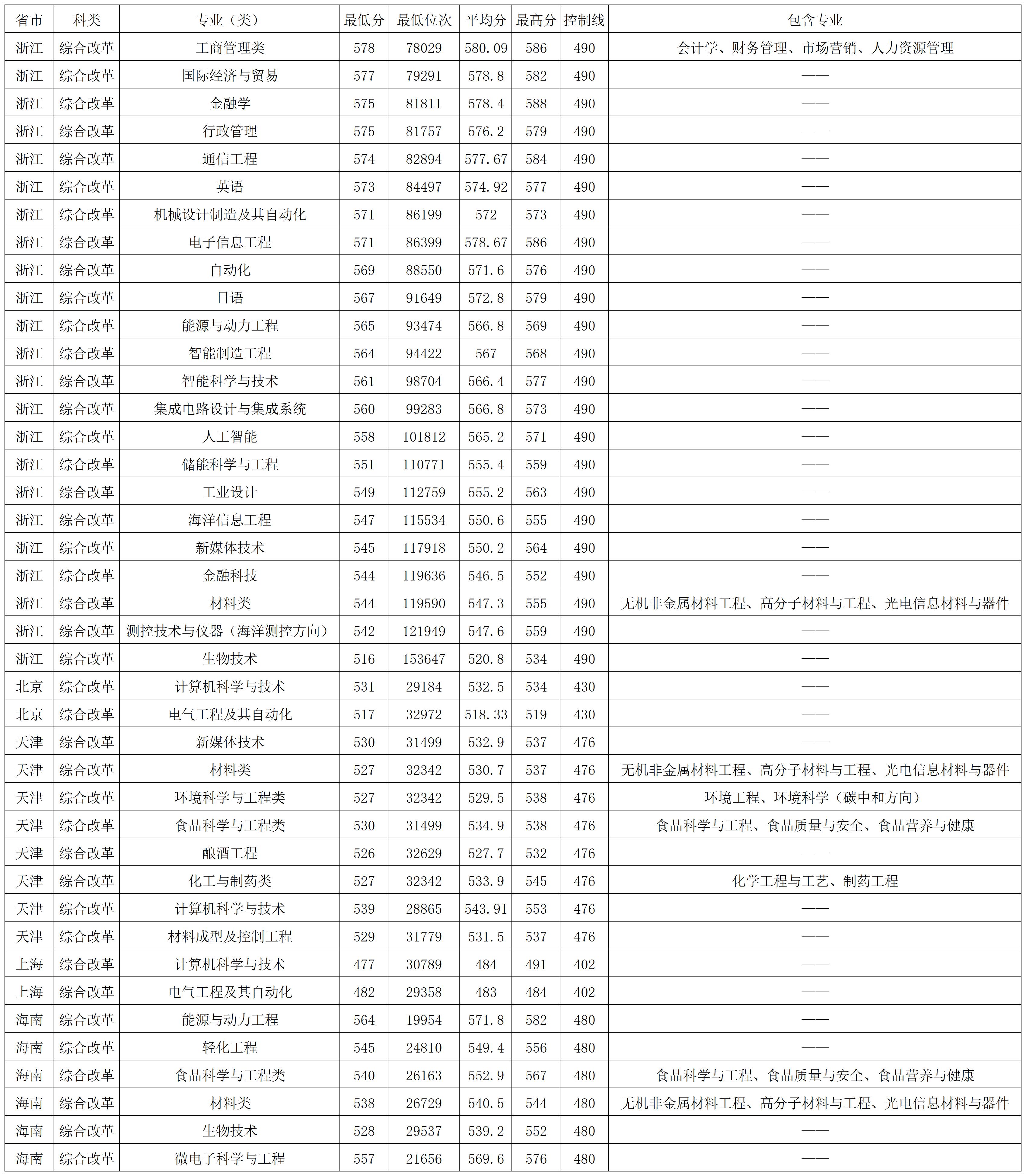 | 省市 | 科类 | 专业（类） | 最低分 | 最低位次 | 平均分 | 最高分 | 控制线 | 包含专业 |
|---|---|---|---|---|---|---|---|---|
| 浙江 | 综合改革 | 工商管理类 | 578 | 78029 | 580.09 | 586 | 490 | 会计学、财务管理、市场营销、人力资源管理 |
| 浙江 | 综合改革 | 国际经济与贸易 | 577 | 79291 | 578.8 | 582 | 490 | —— |
| 浙江 | 综合改革 | 金融学 | 575 | 81811 | 578.4 | 588 | 490 | —— |
| 浙江 | 综合改革 | 行政管理 | 575 | 81757 | 576.2 | 579 | 490 | —— |
| 浙江 | 综合改革 | 通信工程 | 574 | 82894 | 577.67 | 584 | 490 | —— |
| 浙江 | 综合改革 | 英语 | 573 | 84497 | 574.92 | 577 | 490 | —— |
| 浙江 | 综合改革 | 机械设计制造及其自动化 | 571 | 86199 | 572 | 573 | 490 | —— |
| 浙江 | 综合改革 | 电子信息工程 | 571 | 86399 | 578.67 | 586 | 490 | —— |
| 浙江 | 综合改革 | 自动化 | 569 | 88550 | 571.6 | 576 | 490 | —— |
| 浙江 | 综合改革 | 日语 | 567 | 91649 | 572.8 | 579 | 490 | —— |
| 浙江 | 综合改革 | 能源与动力工程 | 565 | 93474 | 566.8 | 569 | 490 | —— |
| 浙江 | 综合改革 | 智能制造工程 | 564 | 94422 | 567 | 568 | 490 | —— |
| 浙江 | 综合改革 | 智能科学与技术 | 561 | 98704 | 566.4 | 577 | 490 | —— |
| 浙江 | 综合改革 | 集成电路设计与集成系统 | 560 | 99283 | 566.8 | 573 | 490 | —— |
| 浙江 | 综合改革 | 人工智能 | 558 | 101812 | 565.2 | 571 | 490 | —— |
| 浙江 | 综合改革 | 储能科学与工程 | 551 | 110771 | 555.4 | 559 | 490 | —— |
| 浙江 | 综合改革 | 工业设计 | 549 | 112759 | 555.2 | 563 | 490 | —— |
| 浙江 | 综合改革 | 海洋信息工程 | 547 | 115534 | 550.6 | 555 | 490 | —— |
| 浙江 | 综合改革 | 新媒体技术 | 545 | 117918 | 550.2 | 564 | 490 | —— |
| 浙江 | 综合改革 | 金融科技 | 544 | 119636 | 546.5 | 552 | 490 | —— |
| 浙江 | 综合改革 | 材料类 | 544 | 119590 | 547.3 | 555 | 490 | 无机非金属材料工程、高分子材料与工程、光电信息材料与器件 |
| 浙江 | 综合改革 | 测控技术与仪器（海洋测控方向） | 542 | 121949 | 547.6 | 559 | 490 | —— |
| 浙江 | 综合改革 | 生物技术 | 516 | 153647 | 520.8 | 534 | 490 | —— |
| 北京 | 综合改革 | 计算机科学与技术 | 531 | 29184 | 532.5 | 534 | 430 | —— |
| 北京 | 综合改革 | 电气工程及其自动化 | 517 | 32972 | 518.33 | 519 | 430 | —— |
| 天津 | 综合改革 | 新媒体技术 | 530 | 31499 | 532.9 | 537 | 476 | —— |
| 天津 | 综合改革 | 材料类 | 527 | 32342 | 530.7 | 537 | 476 | 无机非金属材料工程、高分子材料与工程、光电信息材料与器件 |
| 天津 | 综合改革 | 环境科学与工程类 | 527 | 32342 | 529.5 | 538 | 476 | 环境工程、环境科学（碳中和方向） |
| 天津 | 综合改革 | 食品科学与工程类 | 530 | 31499 | 534.9 | 538 | 476 | 食品科学与工程、食品质量与安全、食品营养与健康 |
| 天津 | 综合改革 | 酿酒工程 | 526 | 32629 | 527.7 | 532 | 476 | —— |
| 天津 | 综合改革 | 化工与制药类 | 527 | 32342 | 533.9 | 545 | 476 | 化学工程与工艺、制药工程 |
| 天津 | 综合改革 | 计算机科学与技术 | 539 | 28865 | 543.91 | 553 | 476 | —— |
| 天津 | 综合改革 | 材料成型及控制工程 | 529 | 31779 | 531.5 | 537 | 476 | —— |
| 上海 | 综合改革 | 计算机科学与技术 | 477 | 30789 | 484 | 491 | 402 | —— |
| 上海 | 综合改革 | 电气工程及其自动化 | 482 | 29358 | 483 | 484 | 402 | —— |
| 海南 | 综合改革 | 能源与动力工程 | 564 | 19954 | 571.8 | 582 | 480 | —— |
| 海南 | 综合改革 | 轻化工程 | 545 | 24810 | 549.4 | 556 | 480 | —— |
| 海南 | 综合改革 | 食品科学与工程类 | 540 | 26163 | 552.9 | 567 | 480 | 食品科学与工程、食品质量与安全、食品营养与健康 |
| 海南 | 综合改革 | 材料类 | 538 | 26729 | 540.5 | 544 | 480 | 无机非金属材料工程、高分子材料与工程、光电信息材料与器件 |
| 海南 | 综合改革 | 生物技术 | 528 | 29537 | 539.2 | 552 | 480 | —— |
| 海南 | 综合改革 | 微电子科学与工程 | 557 | 21656 | 569.6 | 576 | 480 | —— |